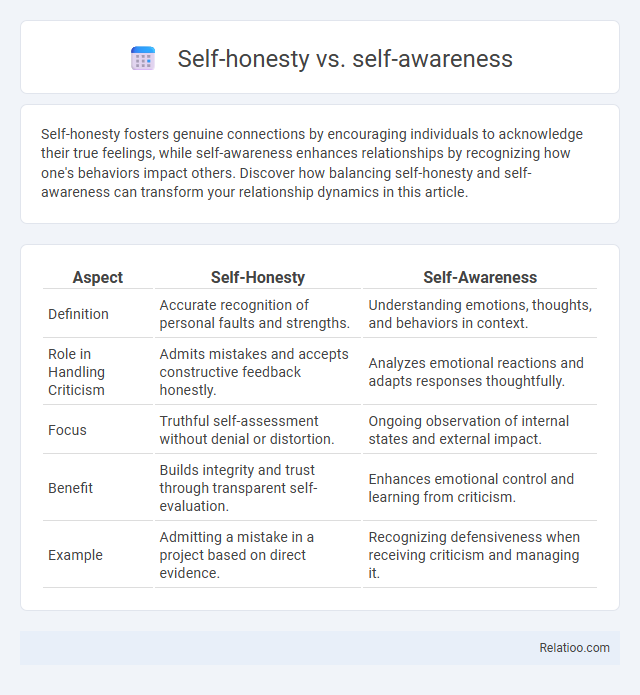 Self-honesty vs. self-awareness

Self-honesty fosters genuine connections by encouraging individuals to acknowledge their true feelings, while self-awareness enhances relationships by recognizing how one's behaviors impact others. Discover how balancing self-honesty and self-awareness can transform your relationship dynamics in this article.

| Aspect | Self-Honesty | Self-Awareness |
|---|---|---|
| Definition | Accurate recognition of personal faults and strengths. | Understanding emotions, thoughts, and behaviors in context. |
| Role in Handling Criticism | Admits mistakes and accepts constructive feedback honestly. | Analyzes emotional reactions and adapts responses thoughtfully. |
| Focus | Truthful self-assessment without denial or distortion. | Ongoing observation of internal states and external impact. |
| Benefit | Builds integrity and trust through transparent self-evaluation. | Enhances emotional control and learning from criticism. |
| Example | Admitting a mistake in a project based on direct evidence. | Recognizing defensiveness when receiving criticism and managing it. |

Relatioo.com